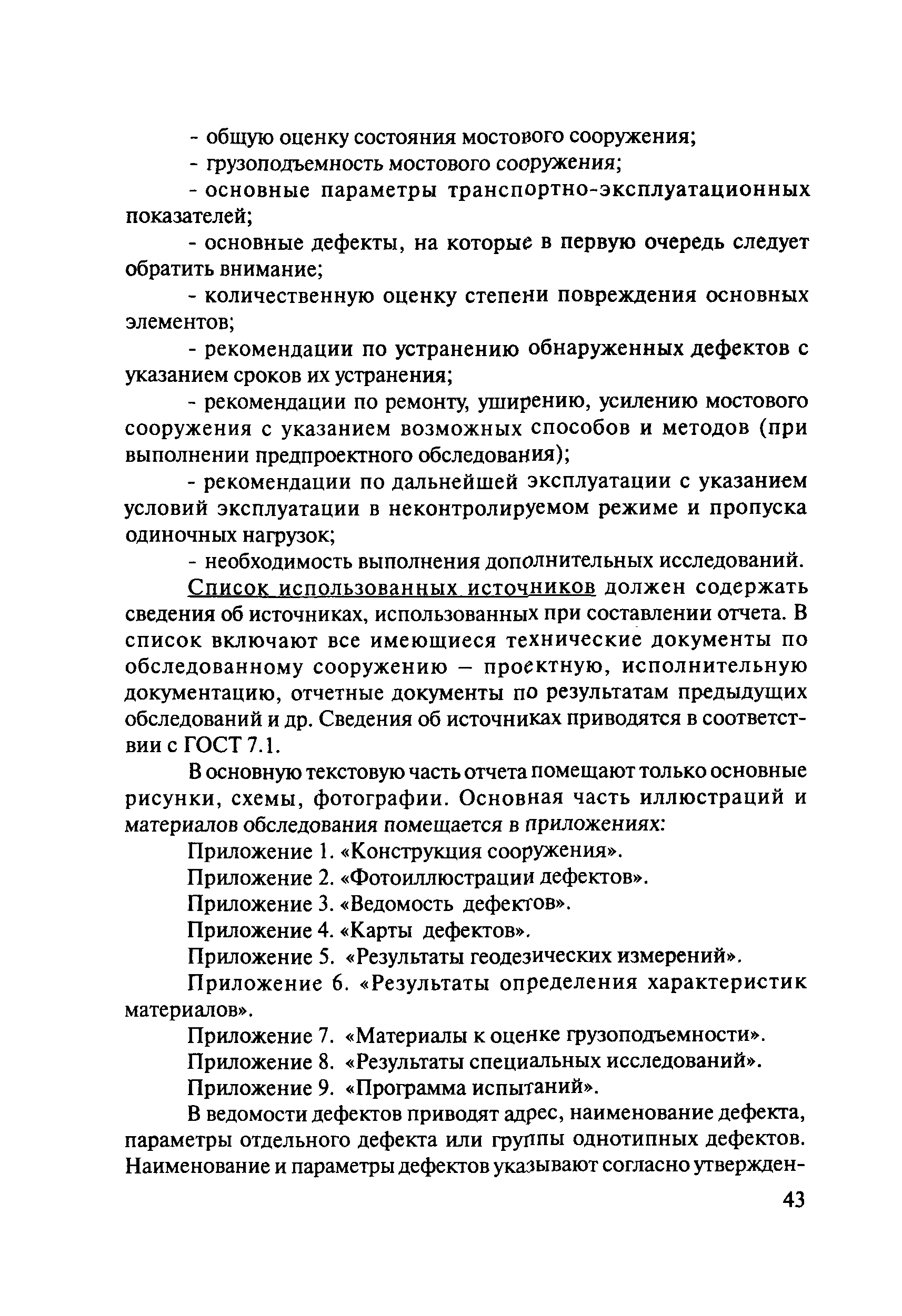 - общую оценку состояния мостового сооружения;

- грузоподъемность мостового сооружения;

- основные параметры транспортно-эксплуатационных показателей;

- основные дефекты, на которые в первую очередь следует обратить внимание;

- количественную оценку степени повреждения основных элементов;

- рекомендации по устранению обнаруженных дефектов с указанием сроков их устранения;

- рекомендации по ремонту, уширению, усилению мостового сооружения с указанием возможных способов и методов (при выполнении предпроектного обследования);

- рекомендации по дальнейшей эксплуатации с указанием условий эксплуатации в неконтролируемом режиме и пропуска одиночных нагрузок;

- необходимость выполнения дополнительных исследований.

Список использованных источников должен содержать сведения об источниках, использованных при составлении отчета. В список включают все имеющиеся технические документы по обследованному сооружению – проектную, исполнительную документацию, отчетные документы по результатам предыдущих обследований и др. Сведения об источниках приводятся в соответствии с ГОСТ 7.1.

В основную текстовую часть отчета помещают только основные рисунки, схемы, фотографии. Основная часть иллюстраций и материалов обследования помещается в приложениях:

Приложение 1. «Конструкция сооружения».

Приложение 2. «Фотоиллюстрации дефектов».

Приложение 3. «Ведомость дефектов».

Приложение 4. «Карты дефектов».

Приложение 5. «Результаты геодезических измерений».

Приложение 6. «Результаты определения характеристик материалов».

Приложение 7. «Материалы к оценке грузоподъемности».

Приложение 8. «Результаты специальных исследований».

Приложение 9. «Программа испытаний».

В ведомости дефектов приводят адрес, наименование дефекта, параметры отдельного дефекта или группы однотипных дефектов. Наименование и параметры дефектов указывают согласно утвержден-

43